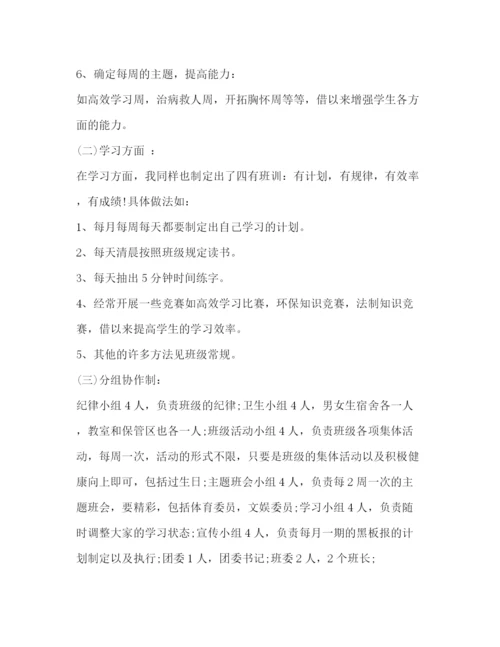 6、确定每周的主题，提高能力：

如高效学习周，治病救人周，开拓胸怀周等等，借以来增强学生各方面的能力。

(二)学习方面 ：

在学习方面，我同样也制定出了四有班训：有计划，有规律，有效率，有成绩!具体做法如：

1、每月每周每天都要制定出自己学习的计划。

2、每天清晨按照班级规定读书。

3、每天抽出 5 分钟时间练字。

4、经常开展一些竞赛如高效学习比赛，环保知识竞赛，法制知识竞赛，借以来提高学生的学习效率。

5、其他的许多方法见班级常规。

(三)分组协作制：

纪律小组 4 人，负责班级的纪律;卫生小组 4 人，男女生宿舍各一人，教室和保管区也各一人;班级活动小组 4 人，负责班级各项集体活动，每周一次，活动的形式不限，只要是班级的集体活动以及积极健康向上即可，包括过生日;主题班会小组 4 人，负责每 2 周一次的主题班会，要精彩，包括体育委员，文娱委员;学习小组 4 人，负责随时调整大家的学习状态;宣传小组 4 人，负责每月一期的黑板报的计划制定以及执行;团委 1 人，团委书记;班委 2 人，2 个班长;